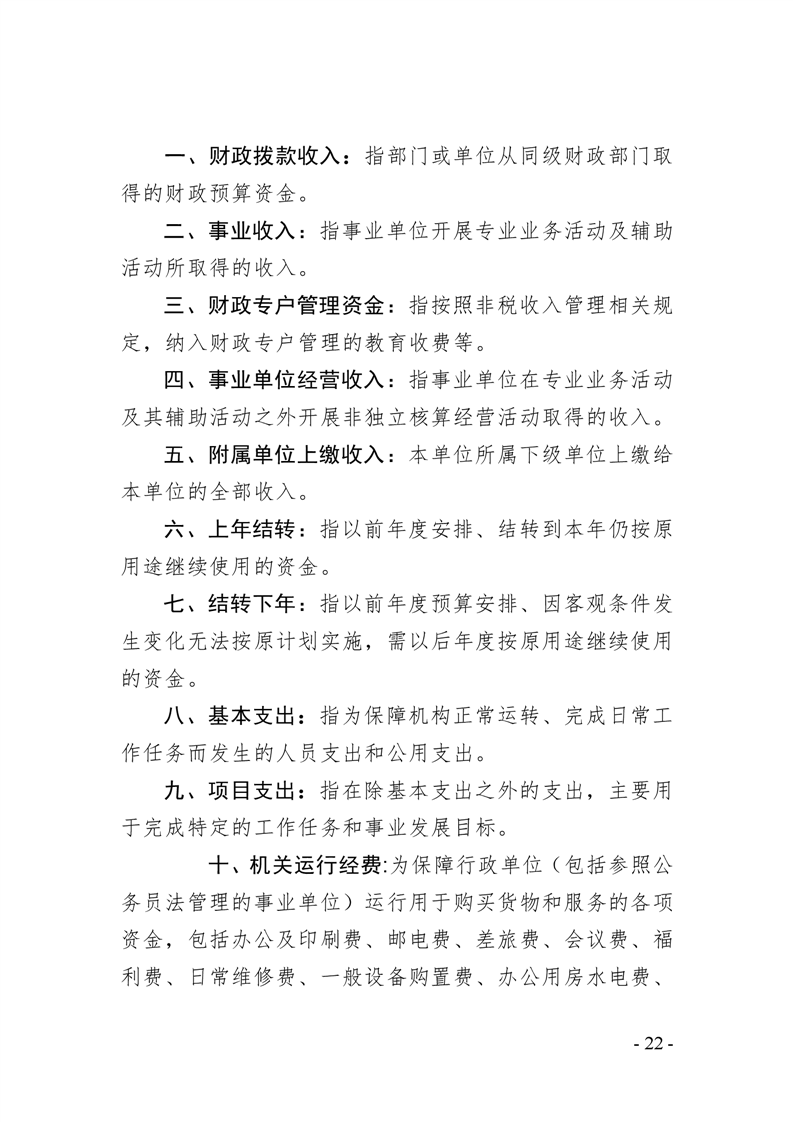 一、财政拨款收入：指部门或单位从同级财政部门取得的财政预算资金。

二、事业收入：指事业单位开展专业业务活动及辅助活动所取得的收入。

三、财政专户管理资金：指按照非税收入管理相关规定，纳入财政专户管理的教育收费等。

四、事业单位经营收入：指事业单位在专业业务活动及其辅助活动之外开展非独立核算经营活动取得的收入。

五、附属单位上缴收入：本单位所属下级单位上缴给本单位的全部收入。

六、上年结转：指以前年度安排、结转到本年仍按原用途继续使用的资金。

七、结转下年：指以前年度预算安排、因客观条件发生变化无法按原计划实施，需以后年度按原用途继续使用的资金。

八、基本支出：指为保障机构正常运转、完成日常工作任务而发生的人员支出和公用支出。

九、项目支出：指在除基本支出之外的支出，主要用于完成特定的工作任务和事业发展目标。

十、机关运行经费:为保障行政单位（包括参照公务员法管理的事业单位）运行用于购买货物和服务的各项资金，包括办公及印刷费、邮电费、差旅费、会议费、福利费、日常维修费、一般设备购置费、办公用房水电费、

- 22 -